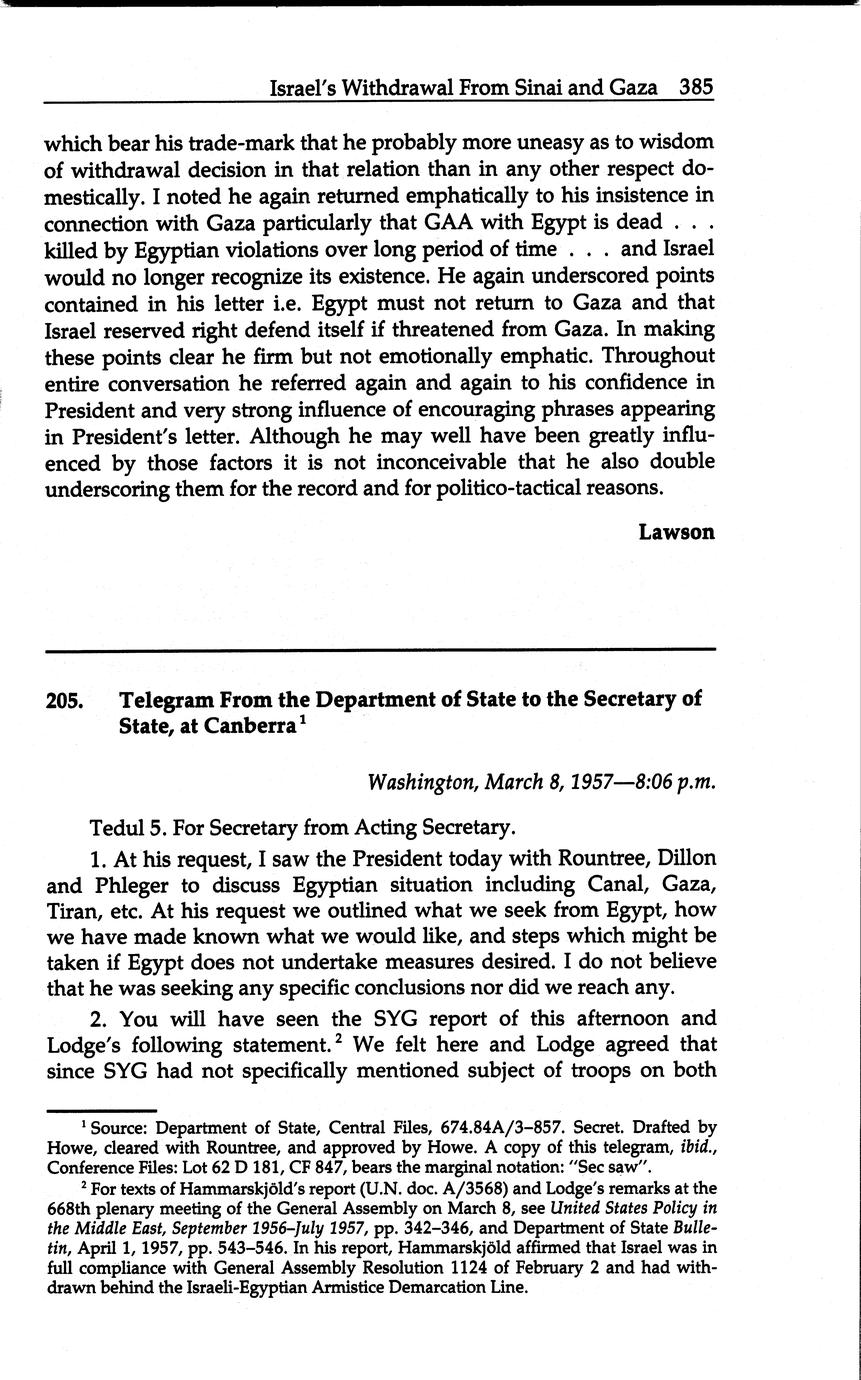 Israel's Withdrawal From Sinai and Gaza 385

which bear his trade-mark that he probably more uneasy as to wisdom of withdrawal decision in that relation than in any other respect domestically. I noted he again returned emphatically to his insistence in connection with Gaza particularly that GAA with Egypt is dead . . . killed by Egyptian violations over long period of time . . . and Israel would no longer recognize its existence. He again underscored points contained in his letter i.e. Egypt must not return to Gaza and that Israel reserved right defend itself if threatened from Gaza. In making these points clear he firm but not emotionally emphatic. Throughout entire conversation he referred again and again to his confidence in President and very strong influence of encouraging phrases appearing in President's letter. Although he may well have been greatly influenced by those factors it is not inconceivable that he also double underscoring them for the record and for politico-tactical reasons.

Lawson

205. Telegram From the Department of State to the Secretary of State, at Canberra$^1$

Washington, March 8, 1957—8:06 p.m.

Tedul 5. For Secretary from Acting Secretary.

1. At his request, I saw the President today with Rountree, Dillon and Phleger to discuss Egyptian situation including Canal, Gaza, Tiran, etc. At his request we outlined what we seek from Egypt, how we have made known what we would like, and steps which might be taken if Egypt does not undertake measures desired. I do not believe that he was seeking any specific conclusions nor did we reach any.

2. You will have seen the SYG report of this afternoon and Lodge's following statement.$^2$ We felt here and Lodge agreed that since SYG had not specifically mentioned subject of troops on both

$^1$ Source: Department of State, Central Files, 674.84A/3–857. Secret. Drafted by Howe, cleared with Rountree, and approved by Howe. A copy of this telegram, ibid., Conference Files: Lot 62 D 181, CF 847, bears the marginal notation: "Sec saw".

$^2$ For texts of Hammarskjöld's report (U.N. doc. A/3568) and Lodge's remarks at the 668th plenary meeting of the General Assembly on March 8, see United States Policy in the Middle East, September 1956–July 1957, pp. 342–346, and Department of State Bulletin, April 1, 1957, pp. 543–546. In his report, Hammarskjöld affirmed that Israel was in full compliance with General Assembly Resolution 1124 of February 2 and had withdrawn behind the Israeli-Egyptian Armistice Demarcation Line.